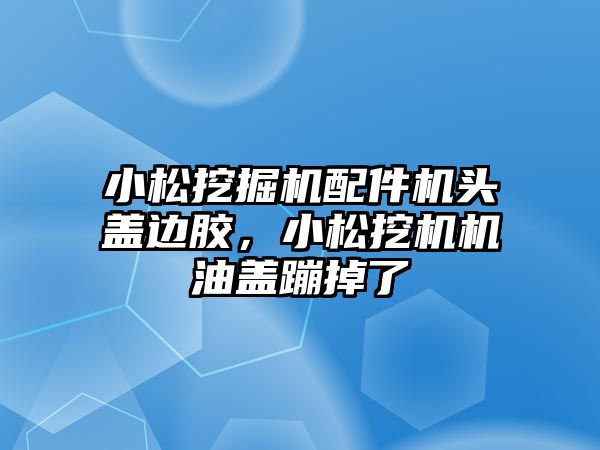 小松挖掘机配件机头盖边胶，小松挖机机油盖蹦掉了